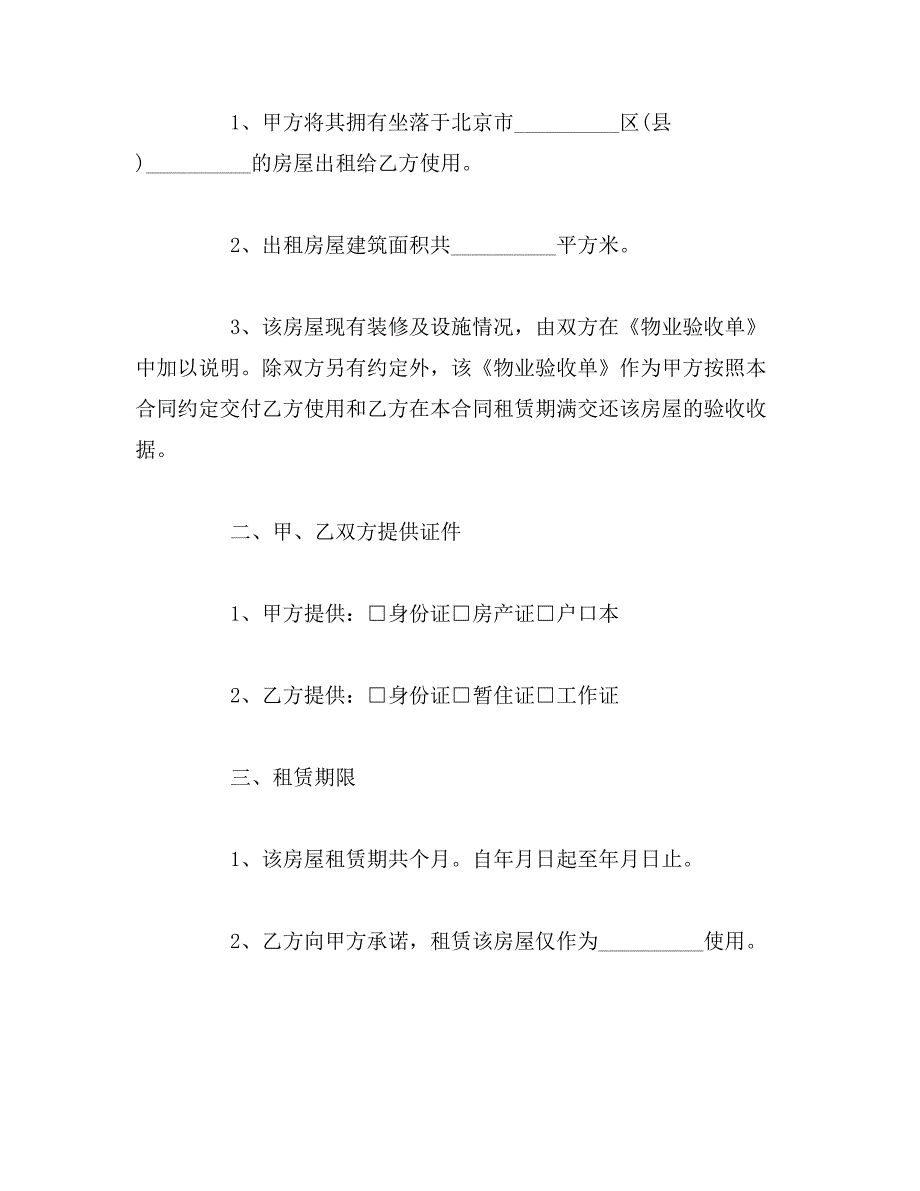 1、甲方将其拥有坐落于北京市__________区(县)__________的房屋出租给乙方使用。

2、出租房屋建筑面积共__________平方米。

3、该房屋现有装修及设施情况，由双方在《物业验收单》中加以说明。除双方另有约定外，该《物业验收单》作为甲方按照本合同约定交付乙方使用和乙方在本合同租赁期满交还该房屋的验收收据。

二、甲、乙双方提供证件

1、甲方提供：□身份证□房产证□户口本

2、乙方提供：□身份证□暂住证□工作证

三、租赁期限

1、该房屋租赁期共个月。自年月日起至年月日止。

2、乙方向甲方承诺，租赁该房屋仅作为__________使用。